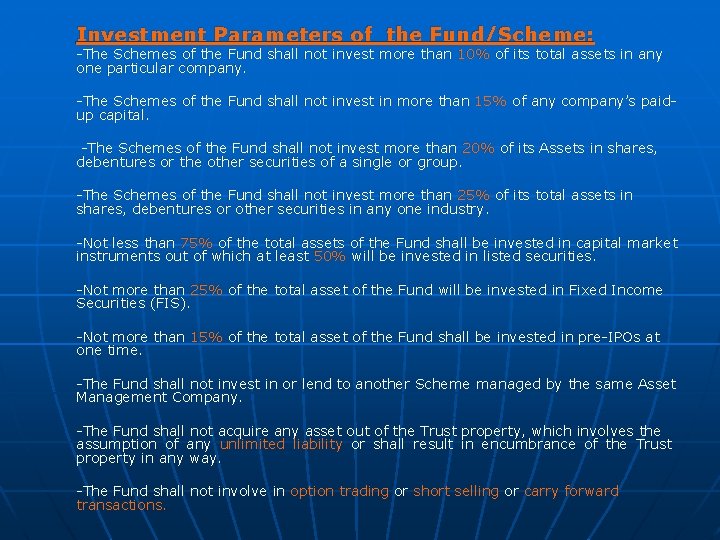 Investment Parameters of the Fund/Scheme:

-The Schemes of the Fund shall not invest more than 10% of its total assets in any one particular company.

-The Schemes of the Fund shall not invest in more than 15% of any company's paid-up capital.

-The Schemes of the Fund shall not invest more than 20% of its Assets in shares, debentures or the other securities of a single or group.

-The Schemes of the Fund shall not invest more than 25% of its total assets in shares, debentures or other securities in any one industry.

-Not less than 75% of the total assets of the Fund shall be invested in capital market instruments out of which at least 50% will be invested in listed securities.

-Not more than 25% of the total asset of the Fund will be invested in Fixed Income Securities (FIS).

-Not more than 15% of the total asset of the Fund shall be invested in pre-IPOs at one time.

-The Fund shall not invest in or lend to another Scheme managed by the same Asset Management Company.

-The Fund shall not acquire any asset out of the Trust property, which involves the assumption of any unlimited liability or shall result in encumbrance of the Trust property in any way.

-The Fund shall not involve in option trading or short selling or carry forward transactions.